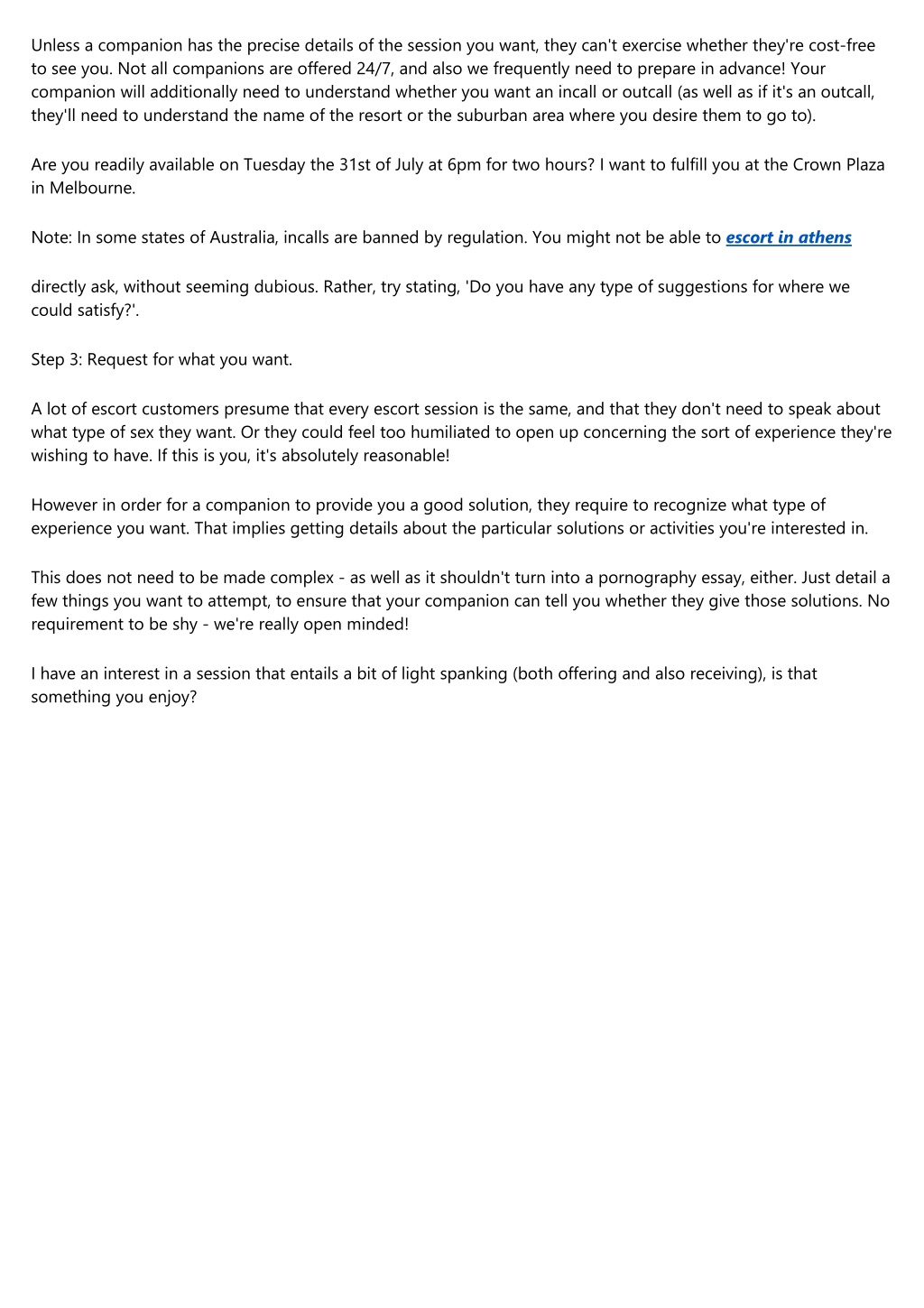 Unless a companion has the precise details of the session you want, they can't exercise whether they're cost-free to see you. Not all companions are offered 24/7, and also we frequently need to prepare in advance! Your companion will additionally need to understand whether you want an incall or outcall (as well as if it's an outcall, they'll need to understand the name of the resort or the suburban area where you desire them to go to).

Are you readily available on Tuesday the 31st of July at 6pm for two hours? I want to fulfill you at the Crown Plaza in Melbourne.

Note: In some states of Australia, incalls are banned by regulation. You might not be able to escort in athens

directly ask, without seeming dubious. Rather, try stating, 'Do you have any type of suggestions for where we could satisfy?'.

Step 3: Request for what you want.

A lot of escort customers presume that every escort session is the same, and that they don't need to speak about what type of sex they want. Or they could feel too humiliated to open up concerning the sort of experience they're wishing to have. If this is you, it's absolutely reasonable!

However in order for a companion to provide you a good solution, they require to recognize what type of experience you want. That implies getting details about the particular solutions or activities you're interested in.

This does not need to be made complex - as well as it shouldn't turn into a pornography essay, either. Just detail a few things you want to attempt, to ensure that your companion can tell you whether they give those solutions. No requirement to be shy - we're really open minded!

I have an interest in a session that entails a bit of light spanking (both offering and also receiving), is that something you enjoy?